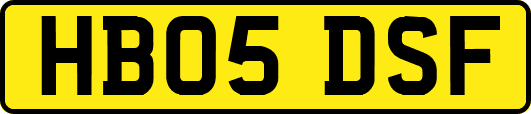 HB05 DSF